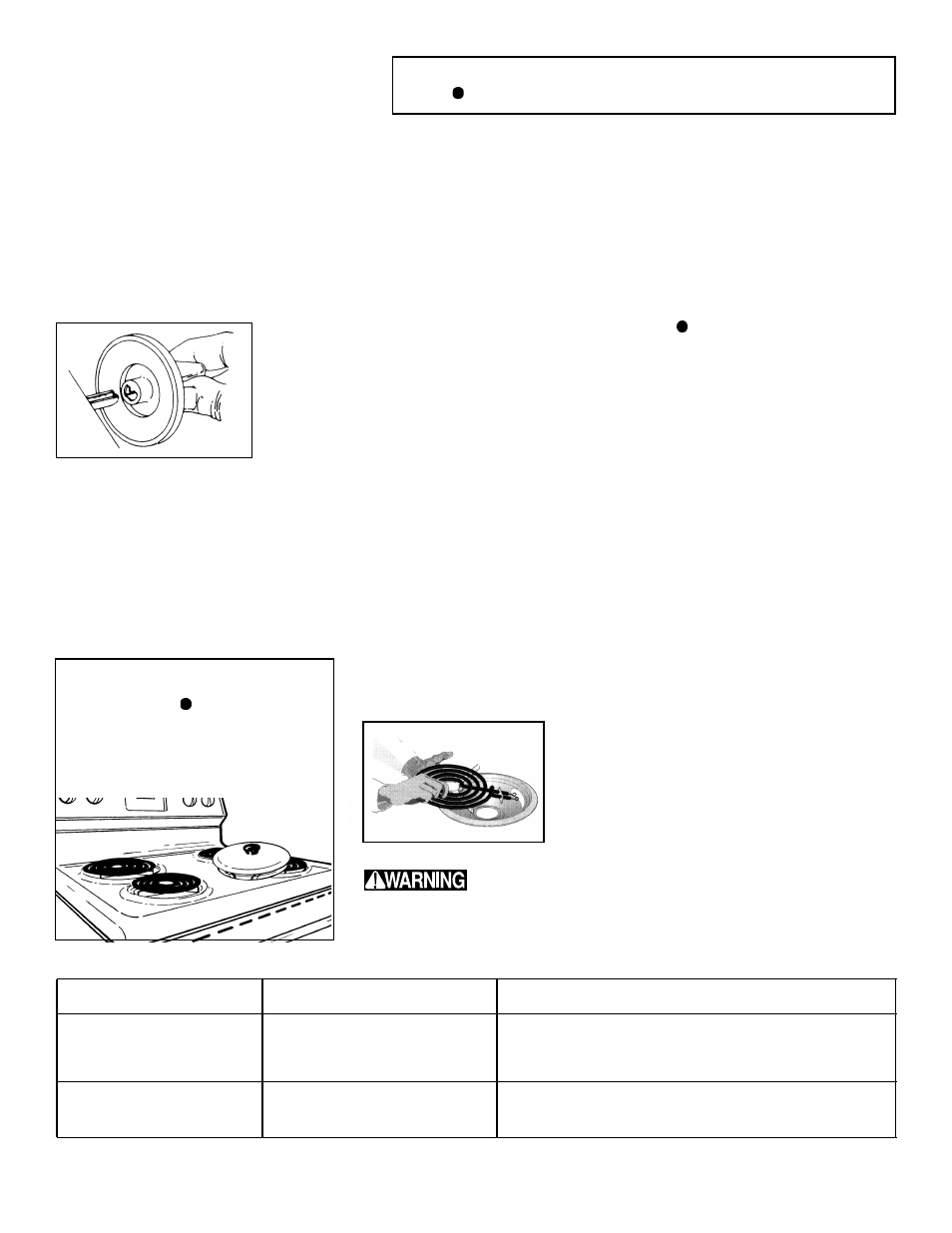 WARNING